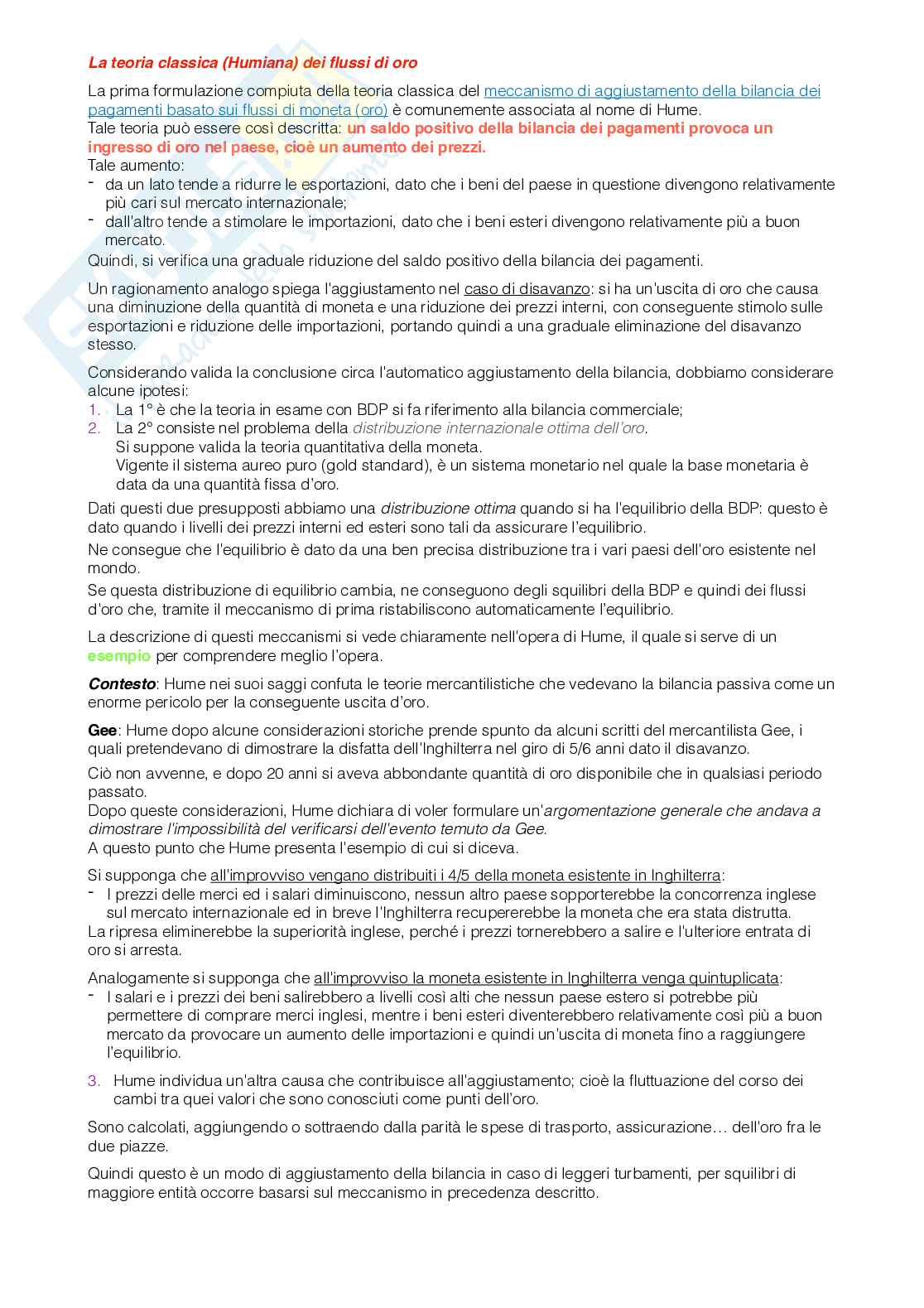 La teoria classica (Humiana) dei flussi di oro

La prima formulazione compiuta della teoria classica del meccanismo di aggiustamento della bilancia dei pagamenti basato sui flussi di moneta (oro) è comunemente associata al nome di Hume.
Tale teoria può essere così descritta: un saldo positivo della bilancia dei pagamenti provoca un ingresso di oro nel paese, cioè un aumento dei prezzi.
Tale aumento:
- da un lato tende a ridurre le esportazioni, dato che i beni del paese in questione divengono relativamente più cari sul mercato internazionale;
- dall'altro tende a stimolare le importazioni, dato che i beni esteri divengono relativamente più a buon mercato.
Quindi, si verifica una graduale riduzione del saldo positivo della bilancia dei pagamenti.

Un ragionamento analogo spiega l'aggiustamento nel caso di disavanzo: si ha un'uscita di oro che causa una diminuzione della quantità di moneta e una riduzione dei prezzi interni, con conseguente stimolo sulle esportazioni e riduzione delle importazioni, portando quindi a una graduale eliminazione del disavanzo stesso.

Considerando valida la conclusione circa l'automatico aggiustamento della bilancia, dobbiamo considerare alcune ipotesi:
1. La 1° è che la teoria in esame con BDP si fa riferimento alla bilancia commerciale;
2. La 2° consiste nel problema della distribuzione internazionale ottima dell'oro.
Si suppone valida la teoria quantitativa della moneta.
Vigente il sistema aureo puro (gold standard), è un sistema monetario nel quale la base monetaria è data da una quantità fissa d'oro.

Dati questi due presupposti abbiamo una distribuzione ottima quando si ha l'equilibrio della BDP: questo è dato quando i livelli dei prezzi interni ed esteri sono tali da assicurare l'equilibrio.
Ne consegue che l'equilibrio è dato da una ben precisa distribuzione tra i vari paesi dell'oro esistente nel mondo.
Se questa distribuzione di equilibrio cambia, ne conseguono degli squilibri della BDP e quindi dei flussi d'oro che, tramite il meccanismo di prima ristabiliscono automaticamente l'equilibrio.

La descrizione di questi meccanismi si vede chiaramente nell'opera di Hume, il quale si serve di un esempio per comprendere meglio l'opera.

Contesto: Hume nei suoi saggi confuta le teorie mercantilistiche che vedevano la bilancia passiva come un enorme pericolo per la conseguente uscita d'oro.

Gee: Hume dopo alcune considerazioni storiche prende spunto da alcuni scritti del mercantilista Gee, i quali pretendevano di dimostrare la disfatta dell'Inghilterra nel giro di 5/6 anni dato il disavanzo.

Ciò non avvenne, e dopo 20 anni si aveva abbondante quantità di oro disponibile che in qualsiasi periodo passato.
Dopo queste considerazioni, Hume dichiara di voler formulare un'argomentazione generale che andava a dimostrare l'impossibilità del verificarsi dell'evento temuto da Gee.
A questo punto che Hume presenta l'esempio di cui si diceva.

Si supponga che all'improvviso vengano distribuiti i 4/5 della moneta esistente in Inghilterra:
- I prezzi delle merci ed i salari diminuiscono, nessun altro paese sopporterebbe la concorrenza inglese sul mercato internazionale ed in breve l'Inghilterra recupererebbe la moneta che era stata distrutta.
La ripresa eliminerebbe la superiorità inglese, perché i prezzi tornerebbero a salire e l'ulteriore entrata di oro si arresta.

Analogamente si supponga che all'improvviso la moneta esistente in Inghilterra venga quintuplicata:
- I salari e i prezzi dei beni salirebbero a livelli così alti che nessun paese estero si potrebbe più permettere di comprare merci inglesi, mentre i beni esteri diventerebbero relativamente così più a buon mercato da provocare un aumento delle importazioni e quindi un'uscita di moneta fino a raggiungere l'equilibrio.

3. Hume individua un'altra causa che contribuisce all'aggiustamento; cioè la fluttuazione del corso dei cambi tra quei valori che sono conosciuti come punti dell'oro.

Sono calcolati, aggiungendo o sottraendo dalla parità le spese di trasporto, assicurazione… dell'oro fra le due piazze.

Quindi questo è un modo di aggiustamento della bilancia in caso di leggeri turbamenti, per squilibri di maggiore entità occorre basarsi sul meccanismo in precedenza descritto.